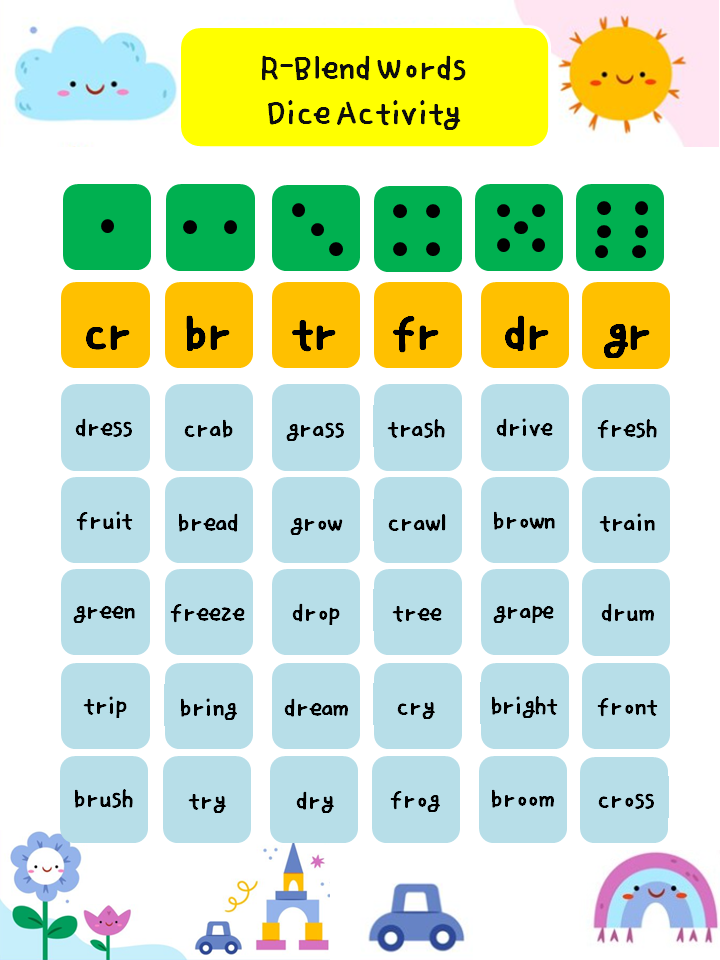 R-Blend Words
Dice Activity

| cr | br | tr | fr | dr | gr |
|---|---|---|---|---|---|
| dress | crab | grass | trash | drive | fresh |
| fruit | bread | grow | crawl | brown | train |
| green | freeze | drop | tree | grape | drum |
| trip | bring | dream | cry | bright | front |
| brush | try | dry | frog | broom | cross |